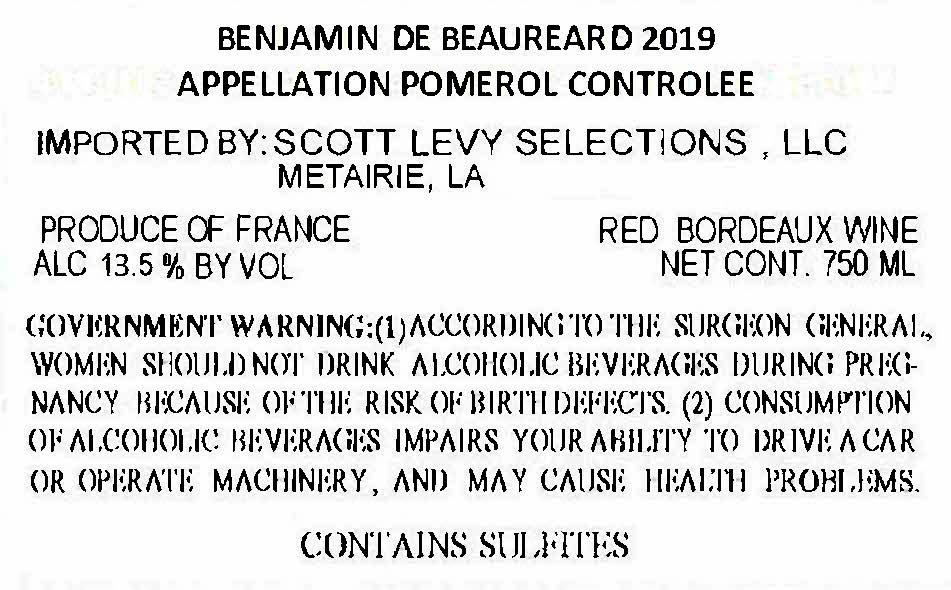 BENJAMIN DE BEAUREARD 2019
APPELLATION POMEROL CONTROLEE

IMPORTED BY: SCOTT LEVY SELECTIONS , LLC
METAIRIE, LA

PRODUCE OF FRANCE
ALC 13.5 % BY VOL

RED BORDEAUX WINE
NET CONT. 750 ML

GOVERNMENT WARNING:(1)ACCORDING TO THE SURGEON GENERAL, WOMEN SHOULD NOT DRINK ALCOHOLIC BEVERAGES DURING PREGNANCY BECAUSE OF THE RISK OF BIRTH DEFECTS. (2) CONSUMPTION OF ALCOHOLIC BEVERAGES IMPAIRS YOUR ABILITY TO DRIVE A CAR OR OPERATE MACHINERY, AND MAY CAUSE HEALTH PROBLEMS.

CONTAINS SULFITES